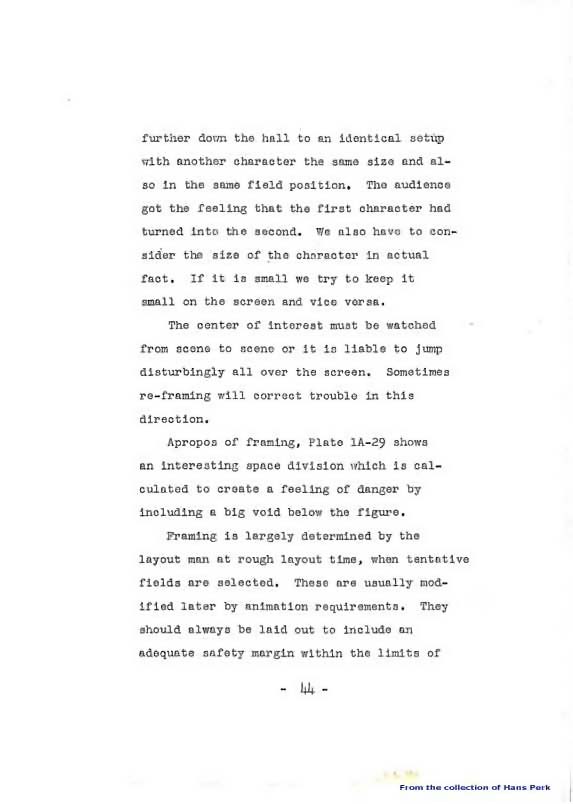 further down the hall to an identical setup with another character the same size and also in the same field position. The audience got the feeling that the first character had turned into the second. We also have to consider the size of the character in actual fact. If it is small we try to keep it small on the screen and vice versa.

The center of interest must be watched from scene to scene or it is liable to jump disturbingly all over the screen. Sometimes re-framing will correct trouble in this direction.

Apropos of framing, Plate 1A-29 shows an interesting space division which is calculated to create a feeling of danger by including a big void below the figure.

Framing is largely determined by the layout man at rough layout time, when tentative fields are selected. These are usually modified later by animation requirements. They should always be laid out to include an adequate safety margin within the limits of

- 44 -

From the collection of Hans Perk